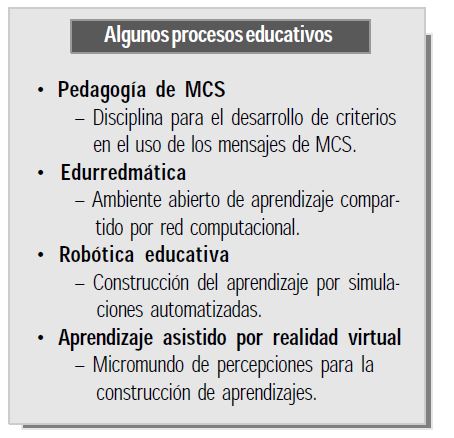 Algunos procesos educativos

• Pedagogía de MCS
– Disciplina para el desarrollo de criterios en el uso de los mensajes de MCS.

• Edurredmática
– Ambiente abierto de aprendizaje compartido por red computacional.

• Robótica educativa
– Construcción del aprendizaje por simulaciones automatizadas.

• Aprendizaje asistido por realidad virtual
– Micromundo de percepciones para la construcción de aprendizajes.